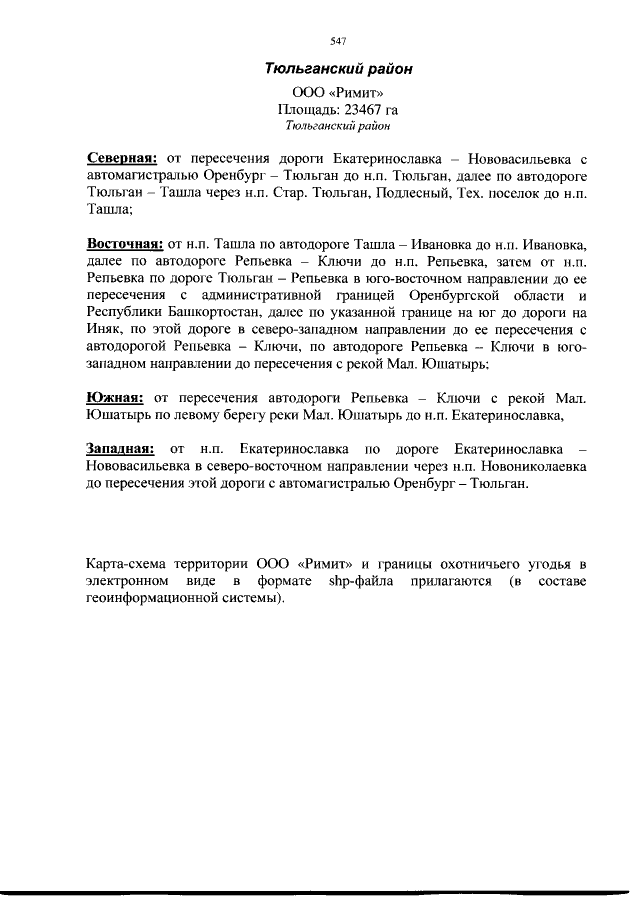 547

Тюльганский район

ООО «Римит»
Площадь: 23467 га
Тюльганский район

Северная: от пересечения дороги Екатеринославка – Нововасильевка с автомагистралью Оренбург – Тюльган до н.п. Тюльган, далее по автодороге Тюльган – Ташла через н.п. Стар. Тюльган, Подлесный, Тех. поселок до н.п. Ташла;

Восточная: от н.п. Ташла по автодороге Ташла – Ивановка до н.п. Ивановка, далее по автодороге Репьевка – Ключи до н.п. Репьевка, затем от н.п. Репьевка по дороге Тюльган – Репьевка в юго-восточном направлении до ее пересечения с административной границей Оренбургской области и Республики Башкортостан, далее по указанной границе на юг до дороги на Иняк, по этой дороге в северо-западном направлении до ее пересечения с автодорогой Репьевка – Ключи, по автодороге Репьевка – Ключи в юго-западном направлении до пересечения с рекой Мал. Юшатырь;

Южная: от пересечения автодороги Репьевка – Ключи с рекой Мал. Юшатырь по левому берегу реки Мал. Юшатырь до н.п. Екатеринославка,

Западная: от н.п. Екатеринославка по дороге Екатеринославка – Нововасильевка в северо-восточном направлении через н.п. Новониколаевка до пересечения этой дороги с автомагистралью Оренбург – Тюльган.

Карта-схема территории ООО «Римит» и границы охотничьего угодья в электронном виде в формате shp-файла прилагаются (в составе геоинформационной системы).